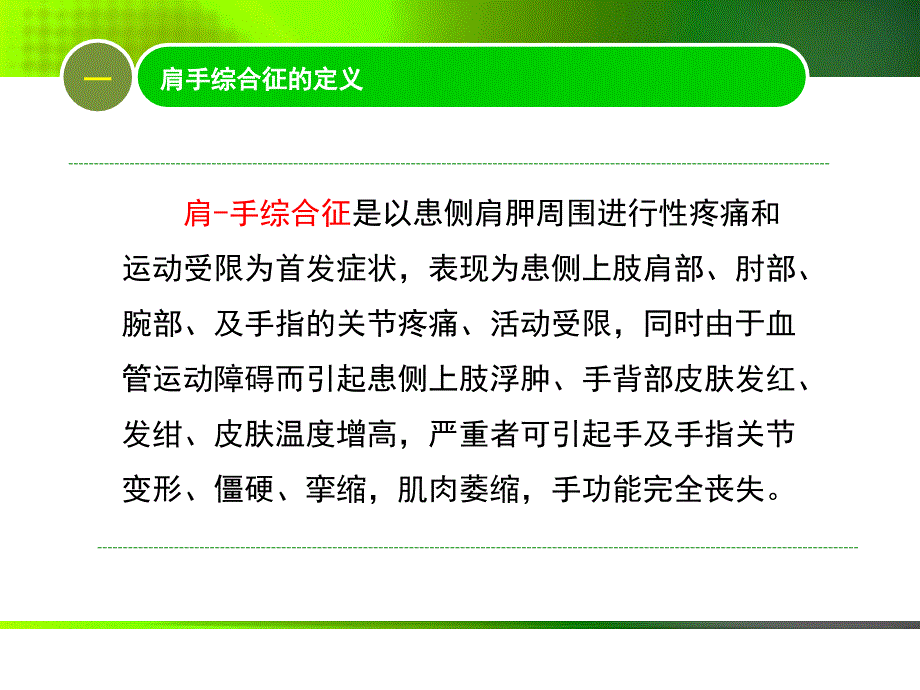 一

肩手综合征的定义

肩-手综合征是以患侧肩胛周围进行性疼痛和运动受限为首发症状，表现为患侧上肢肩部、肘部、腕部、及手指的关节疼痛、活动受限，同时由于血管运动障碍而引起患侧上肢浮肿、手背部皮肤发红、发绀、皮肤温度增高，严重者可引起手及手指关节变形、僵硬、挛缩，肌肉萎缩，手功能完全丧失。